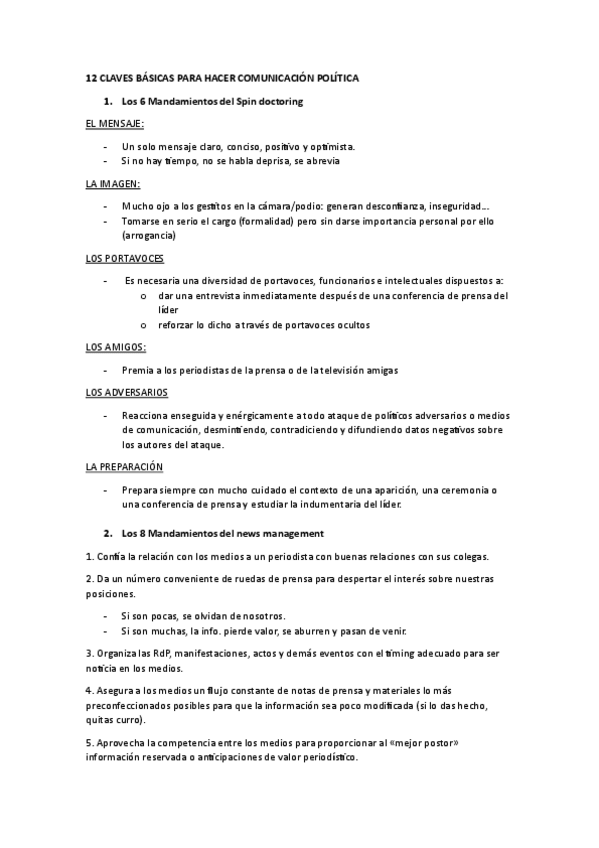 12 CLAVES BÁSICAS PARA HACER COMUNICACIÓN POLÍTICA

1. Los 6 Mandamientos del Spin doctoring

EL MENSAJE:

- Un solo mensaje claro, conciso, positivo y optimista.
- Si no hay tiempo, no se habla deprisa, se abrevia

LA IMAGEN:

- Mucho ojo a los gestitos en la cámara/podio: generan desconfianza, inseguridad…
- Tomarse en serio el cargo (formalidad) pero sin darse importancia personal por ello (arrogancia)

LOS PORTAVOCES

- Es necesaria una diversidad de portavoces, funcionarios e intelectuales dispuestos a:
  o dar una entrevista inmediatamente después de una conferencia de prensa del líder
  o reforzar lo dicho a través de portavoces ocultos

LOS AMIGOS:

- Premia a los periodistas de la prensa o de la televisión amigas

LOS ADVERSARIOS

- Reacciona enseguida y enérgicamente a todo ataque de políticos adversarios o medios de comunicación, desmintiendo, contradiciendo y difundiendo datos negativos sobre los autores del ataque.

LA PREPARACIÓN

- Prepara siempre con mucho cuidado el contexto de una aparición, una ceremonia o una conferencia de prensa y estudiar la indumentaria del líder.

2. Los 8 Mandamientos del news management

1. Confía la relación con los medios a un periodista con buenas relaciones con sus colegas.

2. Da un número conveniente de ruedas de prensa para despertar el interés sobre nuestras posiciones.

- Si son pocas, se olvidan de nosotros.
- Si son muchas, la info. pierde valor, se aburren y pasan de venir.

3. Organiza las RdP, manifestaciones, actos y demás eventos con el timing adecuado para ser noticia en los medios.

4. Asegura a los medios un flujo constante de notas de prensa y materiales lo más preconfeccionados posibles para que la información sea poco modificada (si lo das hecho, quitas curro).

5. Aprovecha la competencia entre los medios para proporcionar al «mejor postor» información reservada o anticipaciones de valor periodístico.